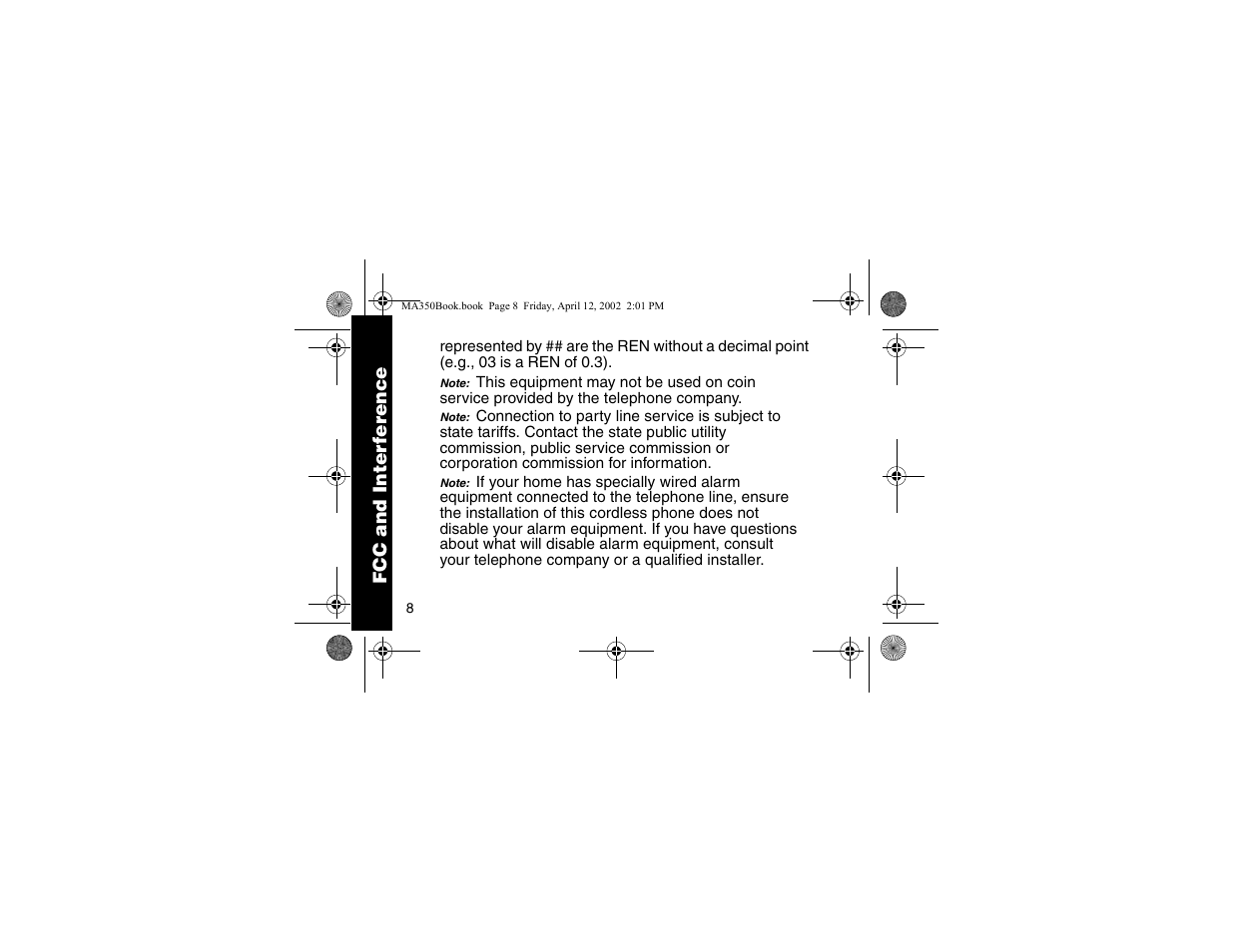 MA350Book.book Page 8 Friday, April 12, 2002 2:01 PM

FCC and Interference

represented by ## are the REN without a decimal point (e.g., 03 is a REN of 0.3).

Note: This equipment may not be used on coin service provided by the telephone company.

Note: Connection to party line service is subject to state tariffs. Contact the state public utility commission, public service commission or corporation commission for information.

Note: If your home has specially wired alarm equipment connected to the telephone line, ensure the installation of this cordless phone does not disable your alarm equipment. If you have questions about what will disable alarm equipment, consult your telephone company or a qualified installer.

8